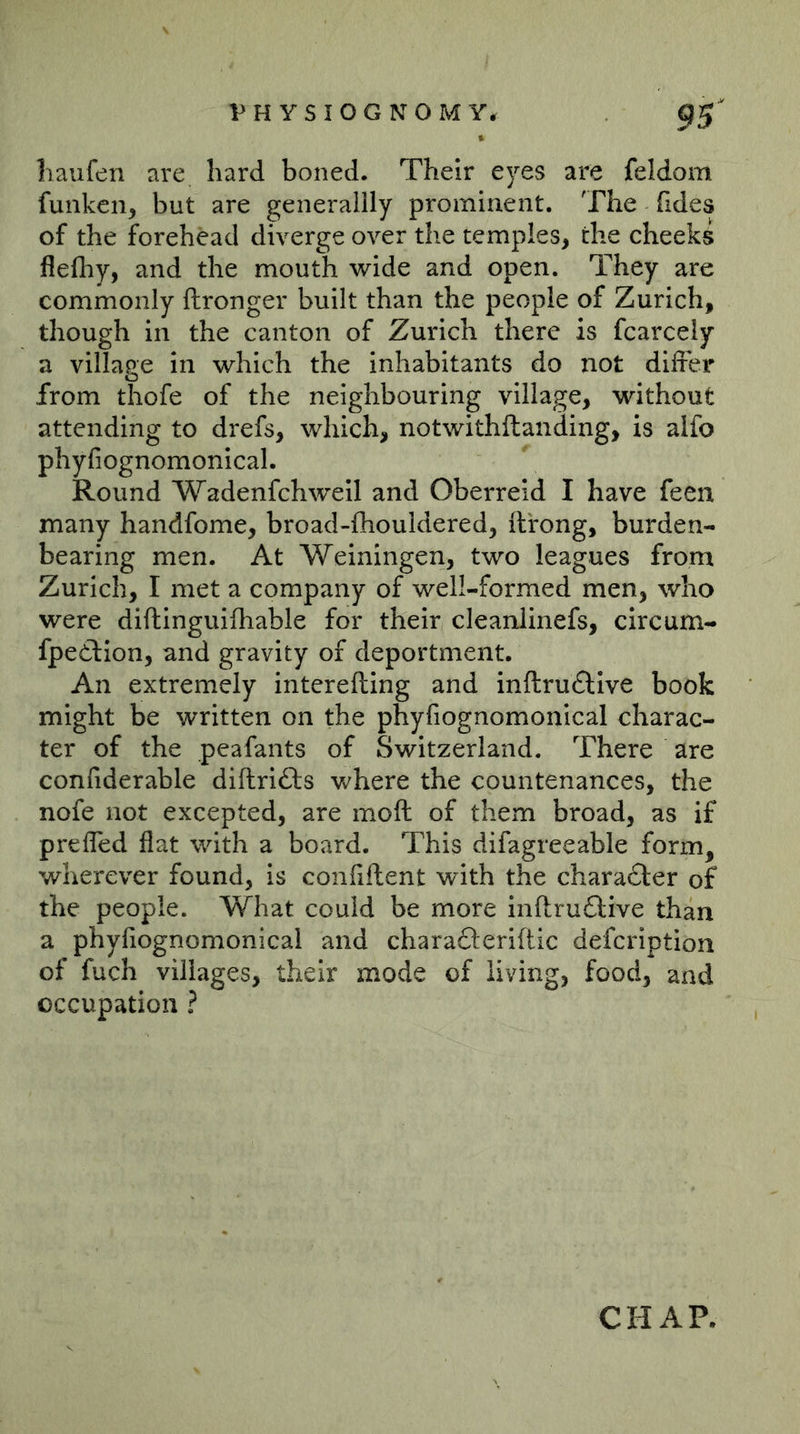 PHYSIOGNOMY. 95

haufen are hard boned. Their eyes are feldom funken, but are generallly prominent. The fides of the forehead diverge over the temples, the cheeks flefhy, and the mouth wide and open. They are commonly ftronger built than the people of Zurich, though in the canton of Zurich there is fcarcely a village in which the inhabitants do not differ from thofe of the neighbouring village, without attending to drefs, which, notwithftanding, is alfo phyfiognomonical.

Round Wadenfchweil and Oberreid I have feen many handfome, broad-fhouldered, ftrong, burden-bearing men. At Weiningen, two leagues from Zurich, I met a company of well-formed men, who were diftinguifhable for their cleanlinefs, circumfpection, and gravity of deportment.

An extremely interefting and inftructive book might be written on the phyfiognomonical character of the peafants of Switzerland. There are confiderable diftricts where the countenances, the nofe not excepted, are moft of them broad, as if preffed flat with a board. This difagreeable form, wherever found, is confiftent with the character of the people. What could be more inftructive than a phyfiognomonical and characteriftic defcription of fuch villages, their mode of living, food, and occupation ?

CHAP.